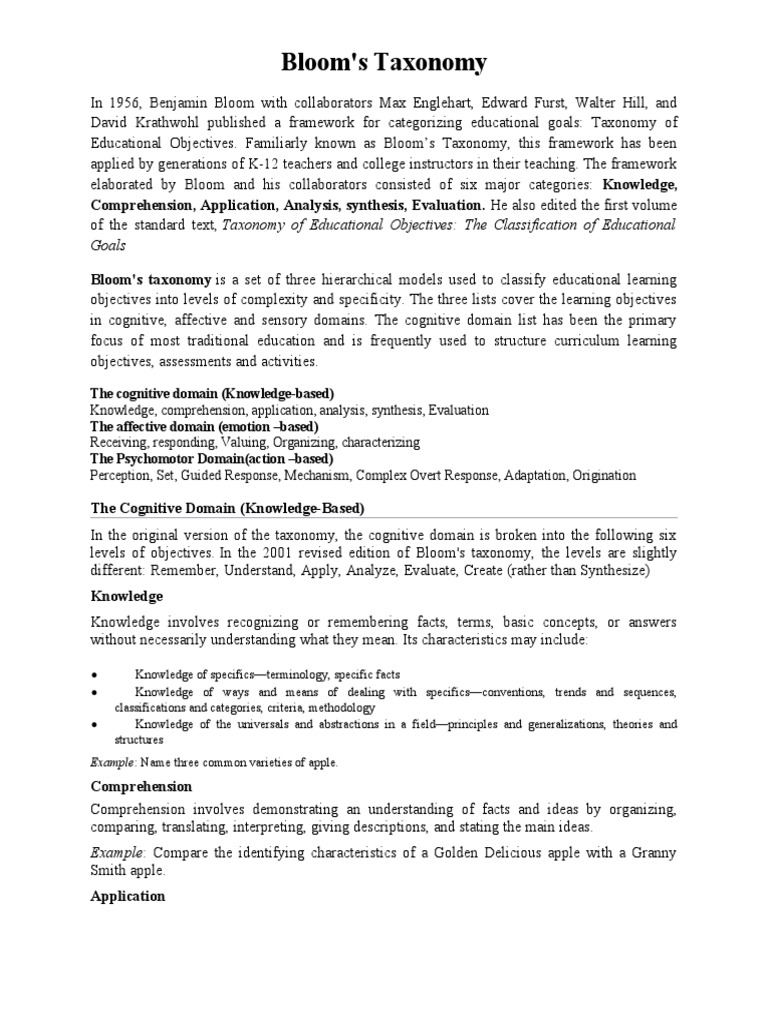 Bloom's Taxonomy

In 1956, Benjamin Bloom with collaborators Max Englehart, Edward Furst, Walter Hill, and David Krathwohl published a framework for categorizing educational goals: Taxonomy of Educational Objectives. Familiarly known as Bloom's Taxonomy, this framework has been applied by generations of K-12 teachers and college instructors in their teaching. The framework elaborated by Bloom and his collaborators consisted of six major categories: Knowledge, Comprehension, Application, Analysis, synthesis, Evaluation. He also edited the first volume of the standard text, Taxonomy of Educational Objectives: The Classification of Educational Goals

Bloom's taxonomy is a set of three hierarchical models used to classify educational learning objectives into levels of complexity and specificity. The three lists cover the learning objectives in cognitive, affective and sensory domains. The cognitive domain list has been the primary focus of most traditional education and is frequently used to structure curriculum learning objectives, assessments and activities.

The cognitive domain (Knowledge-based)
Knowledge, comprehension, application, analysis, synthesis, Evaluation
The affective domain (emotion –based)
Receiving, responding, Valuing, Organizing, characterizing
The Psychomotor Domain(action –based)
Perception, Set, Guided Response, Mechanism, Complex Overt Response, Adaptation, Origination

The Cognitive Domain (Knowledge-Based)

In the original version of the taxonomy, the cognitive domain is broken into the following six levels of objectives. In the 2001 revised edition of Bloom's taxonomy, the levels are slightly different: Remember, Understand, Apply, Analyze, Evaluate, Create (rather than Synthesize)

Knowledge

Knowledge involves recognizing or remembering facts, terms, basic concepts, or answers without necessarily understanding what they mean. Its characteristics may include:

• Knowledge of specifics—terminology, specific facts
• Knowledge of ways and means of dealing with specifics—conventions, trends and sequences, classifications and categories, criteria, methodology
• Knowledge of the universals and abstractions in a field—principles and generalizations, theories and structures

Example: Name three common varieties of apple.

Comprehension

Comprehension involves demonstrating an understanding of facts and ideas by organizing, comparing, translating, interpreting, giving descriptions, and stating the main ideas.

Example: Compare the identifying characteristics of a Golden Delicious apple with a Granny Smith apple.

Application